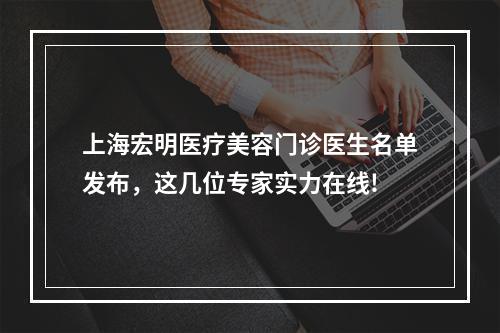 上海宏明医疗美容门诊医生名单发布，这几位专家实力在线!